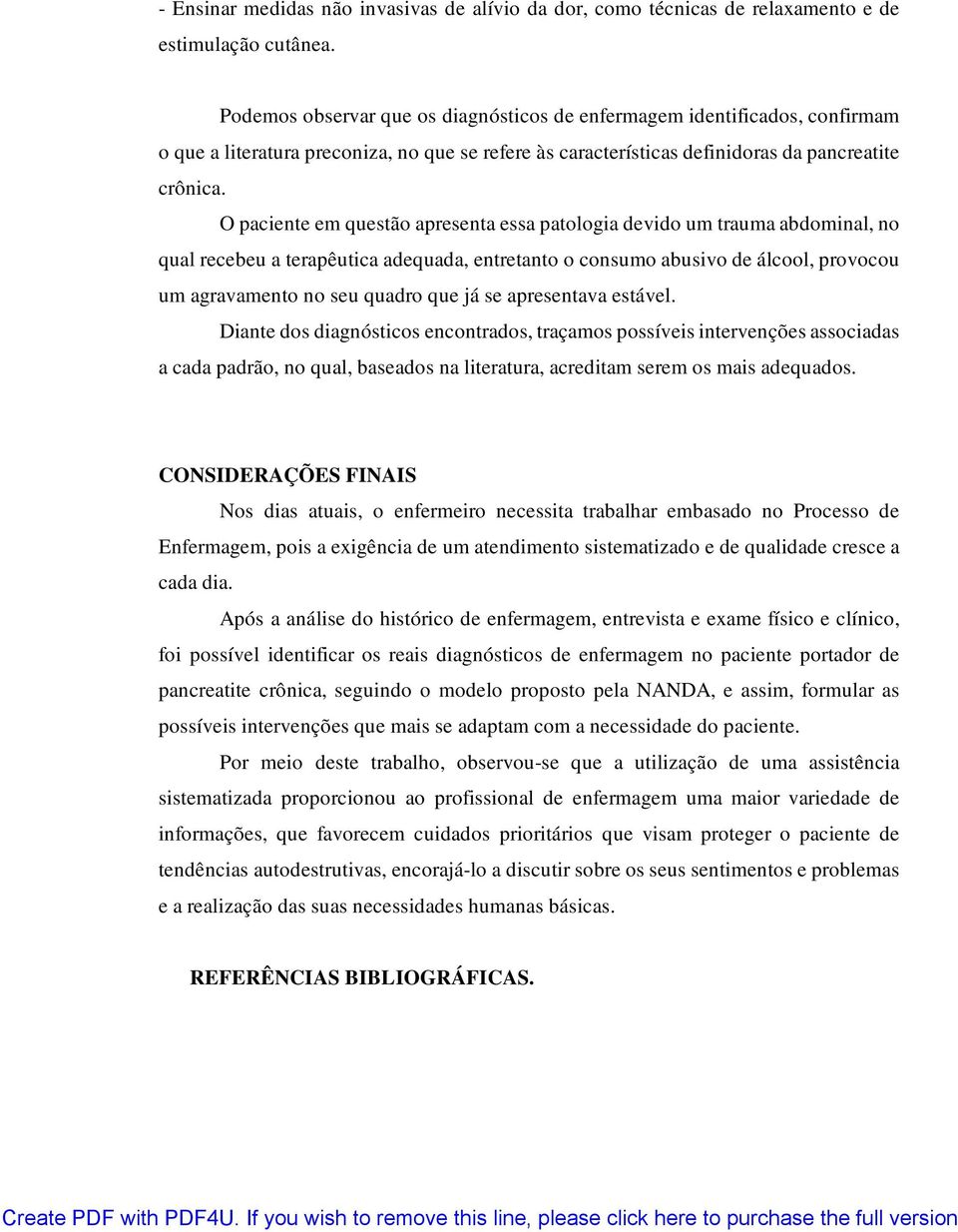 - Ensinar medidas não invasivas de alívio da dor, como técnicas de relaxamento e de estimulação cutânea.

Podemos observar que os diagnósticos de enfermagem identificados, confirmam o que a literatura preconiza, no que se refere às características definidoras da pancreatite crônica.

O paciente em questão apresenta essa patologia devido um trauma abdominal, no qual recebeu a terapêutica adequada, entretanto o consumo abusivo de álcool, provocou um agravamento no seu quadro que já se apresentava estável.

Diante dos diagnósticos encontrados, traçamos possíveis intervenções associadas a cada padrão, no qual, baseados na literatura, acreditam serem os mais adequados.

CONSIDERAÇÕES FINAIS

Nos dias atuais, o enfermeiro necessita trabalhar embasado no Processo de Enfermagem, pois a exigência de um atendimento sistematizado e de qualidade cresce a cada dia.

Após a análise do histórico de enfermagem, entrevista e exame físico e clínico, foi possível identificar os reais diagnósticos de enfermagem no paciente portador de pancreatite crônica, seguindo o modelo proposto pela NANDA, e assim, formular as possíveis intervenções que mais se adaptam com a necessidade do paciente.

Por meio deste trabalho, observou-se que a utilização de uma assistência sistematizada proporcionou ao profissional de enfermagem uma maior variedade de informações, que favorecem cuidados prioritários que visam proteger o paciente de tendências autodestrutivas, encorajá-lo a discutir sobre os seus sentimentos e problemas e a realização das suas necessidades humanas básicas.

REFERÊNCIAS BIBLIOGRÁFICAS.

Create PDF with PDF4U. If you wish to remove this line, please click here to purchase the full version